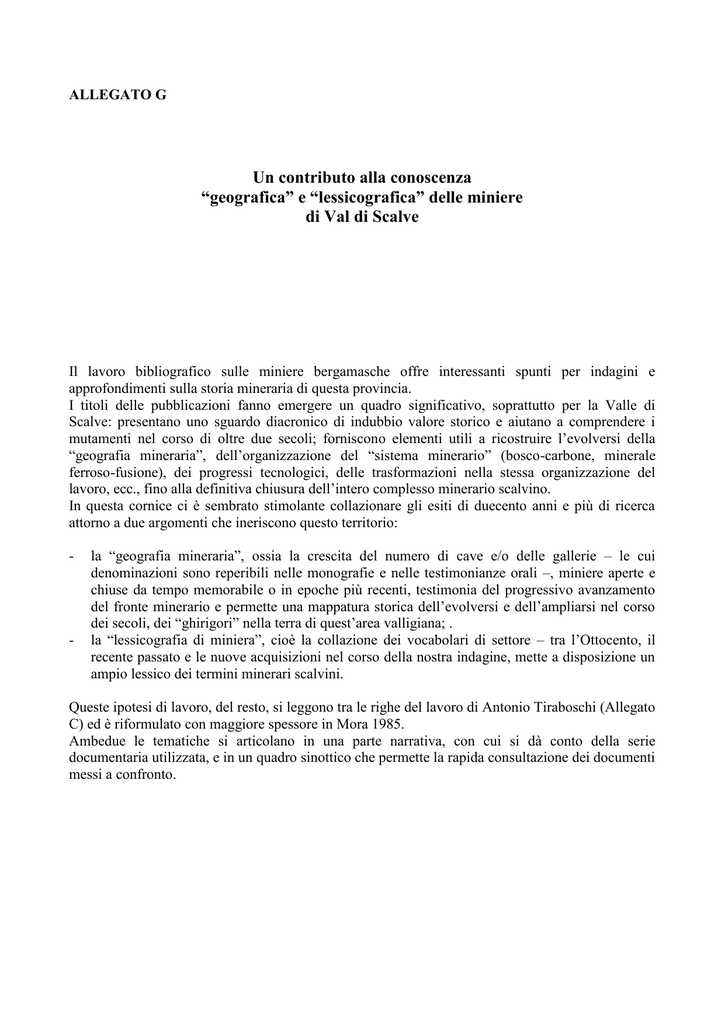 ALLEGATO G

Un contributo alla conoscenza
“geografica” e “lessicografica” delle miniere
di Val di Scalve

Il lavoro bibliografico sulle miniere bergamasche offre interessanti spunti per indagini e approfondimenti sulla storia mineraria di questa provincia.
I titoli delle pubblicazioni fanno emergere un quadro significativo, soprattutto per la Valle di Scalve: presentano uno sguardo diacronico di indubbio valore storico e aiutano a comprendere i mutamenti nel corso di oltre due secoli; forniscono elementi utili a ricostruire l’evolversi della “geografia mineraria”, dell’organizzazione del “sistema minerario” (bosco-carbone, minerale ferroso-fusione), dei progressi tecnologici, delle trasformazioni nella stessa organizzazione del lavoro, ecc., fino alla definitiva chiusura dell’intero complesso minerario scalvino.
In questa cornice ci è sembrato stimolante collazionare gli esiti di duecento anni e più di ricerca attorno a due argomenti che ineriscono questo territorio:

- la “geografia mineraria”, ossia la crescita del numero di cave e/o delle gallerie – le cui denominazioni sono reperibili nelle monografie e nelle testimonianze orali –, miniere aperte e chiuse da tempo memorabile o in epoche più recenti, testimonia del progressivo avanzamento del fronte minerario e permette una mappatura storica dell’evolversi e dell’ampliarsi nel corso dei secoli, dei “ghirigori” nella terra di quest’area valligiana; .
- la “lessicografia di miniera”, cioè la collazione dei vocabolari di settore – tra l’Ottocento, il recente passato e le nuove acquisizioni nel corso della nostra indagine, mette a disposizione un ampio lessico dei termini minerari scalvini.

Queste ipotesi di lavoro, del resto, si leggono tra le righe del lavoro di Antonio Tiraboschi (Allegato C) ed è riformulato con maggiore spessore in Mora 1985.
Ambedue le tematiche si articolano in una parte narrativa, con cui si dà conto della serie documentaria utilizzata, e in un quadro sinottico che permette la rapida consultazione dei documenti messi a confronto.